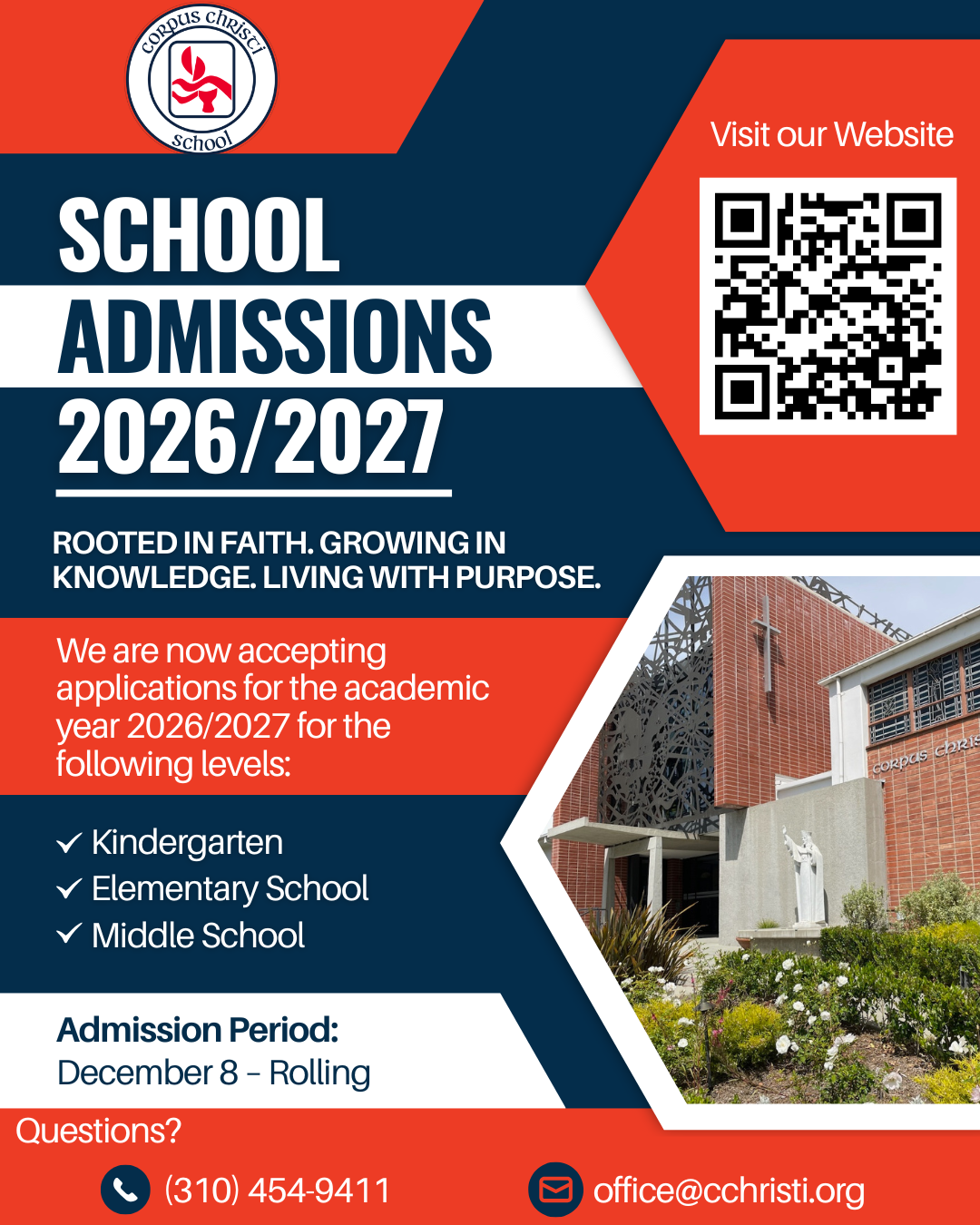 CORPUS CHRISTI SCHOOL

Visit our Website

SCHOOL ADMISSIONS 2026/2027

ROOTED IN FAITH. GROWING IN KNOWLEDGE. LIVING WITH PURPOSE.

We are now accepting applications for the academic year 2026/2027 for the following levels:

✓ Kindergarten
✓ Elementary School
✓ Middle School

CORPUS CHRIS

Admission Period:
December 8 – Rolling

Questions?

(310) 454-9411

office@cchristi.org